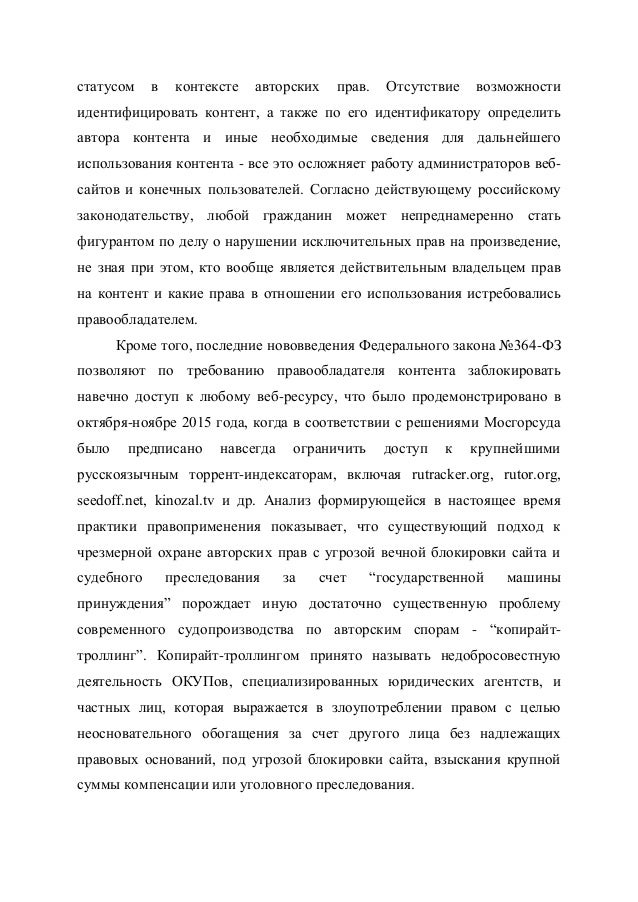 статусом в контексте авторских прав. Отсутствие возможности идентифицировать контент, а также по его идентификатору определить автора контента и иные необходимые сведения для дальнейшего использования контента - все это осложняет работу администраторов веб-сайтов и конечных пользователей. Согласно действующему российскому законодательству, любой гражданин может непреднамеренно стать фигурантом по делу о нарушении исключительных прав на произведение, не зная при этом, кто вообще является действительным владельцем прав на контент и какие права в отношении его использования истребовались правообладателем.

Кроме того, последние нововведения Федерального закона №364-ФЗ позволяют по требованию правообладателя контента заблокировать навечно доступ к любому веб-ресурсу, что было продемонстрировано в октября-ноябре 2015 года, когда в соответствии с решениями Мосгорсуда было предписано навсегда ограничить доступ к крупнейшими русскоязычным торрент-индексаторам, включая rutracker.org, rutor.org, seedoff.net, kinozal.tv и др. Анализ формирующейся в настоящее время практики правоприменения показывает, что существующий подход к чрезмерной охране авторских прав с угрозой вечной блокировки сайта и судебного преследования за счет “государственной машины принуждения” порождает иную достаточно существенную проблему современного судопроизводства по авторским спорам - “копирайт-троллинг”. Копирайт-троллингом принято называть недобросовестную деятельность ОКУПов, специализированных юридических агентств, и частных лиц, которая выражается в злоупотреблении правом с целью неосновательного обогащения за счет другого лица без надлежащих правовых оснований, под угрозой блокировки сайта, взыскания крупной суммы компенсации или уголовного преследования.